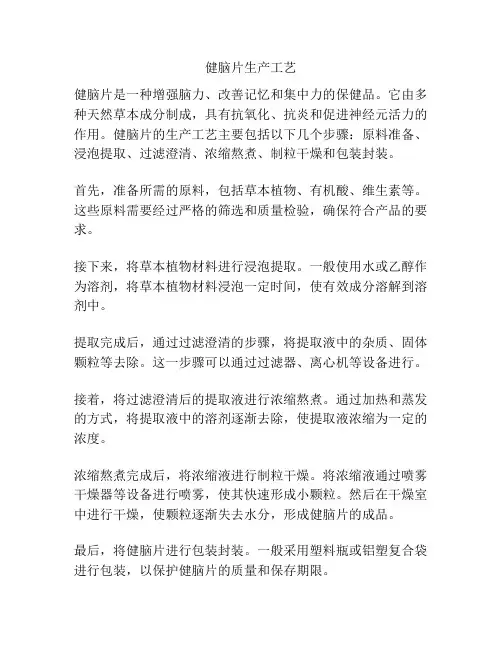 健脑片生产工艺

健脑片是一种增强脑力、改善记忆和集中力的保健品。它由多种天然草本成分制成，具有抗氧化、抗炎和促进神经元活力的作用。健脑片的生产工艺主要包括以下几个步骤：原料准备、浸泡提取、过滤澄清、浓缩熬煮、制粒干燥和包装封装。

首先，准备所需的原料，包括草本植物、有机酸、维生素等。这些原料需要经过严格的筛选和质量检验，确保符合产品的要求。

接下来，将草本植物材料进行浸泡提取。一般使用水或乙醇作为溶剂，将草本植物材料浸泡一定时间，使有效成分溶解到溶剂中。

提取完成后，通过过滤澄清的步骤，将提取液中的杂质、固体颗粒等去除。这一步骤可以通过过滤器、离心机等设备进行。

接着，将过滤澄清后的提取液进行浓缩熬煮。通过加热和蒸发的方式，将提取液中的溶剂逐渐去除，使提取液浓缩为一定的浓度。

浓缩熬煮完成后，将浓缩液进行制粒干燥。将浓缩液通过喷雾干燥器等设备进行喷雾，使其快速形成小颗粒。然后在干燥室中进行干燥，使颗粒逐渐失去水分，形成健脑片的成品。

最后，将健脑片进行包装封装。一般采用塑料瓶或铝塑复合袋进行包装，以保护健脑片的质量和保存期限。